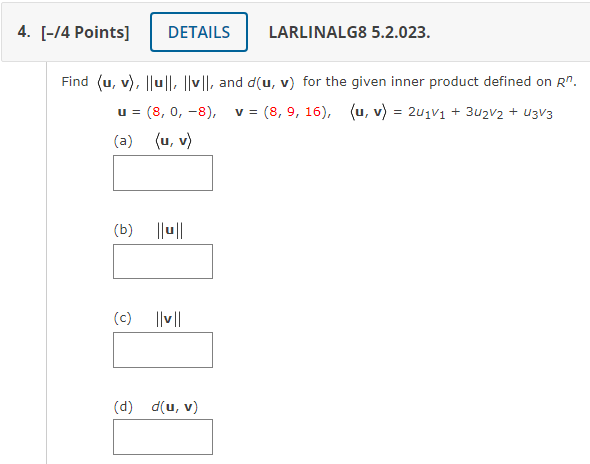 4. [–/4 Points] DETAILS LARLINALG8 5.2.023.

Find $\langle \mathbf{u}, \mathbf{v} \rangle$, $||\mathbf{u}||$, $||\mathbf{v}||$, and $d(\mathbf{u}, \mathbf{v})$ for the given inner product defined on $R^n$.

$\mathbf{u} = (8, 0, -8)$, $\mathbf{v} = (8, 9, 16)$, $\langle \mathbf{u}, \mathbf{v} \rangle = 2u_1v_1 + 3u_2v_2 + u_3v_3$

(a) $\langle \mathbf{u}, \mathbf{v} \rangle$

(b) $||\mathbf{u}||$

(c) $||\mathbf{v}||$

(d) $d(\mathbf{u}, \mathbf{v})$